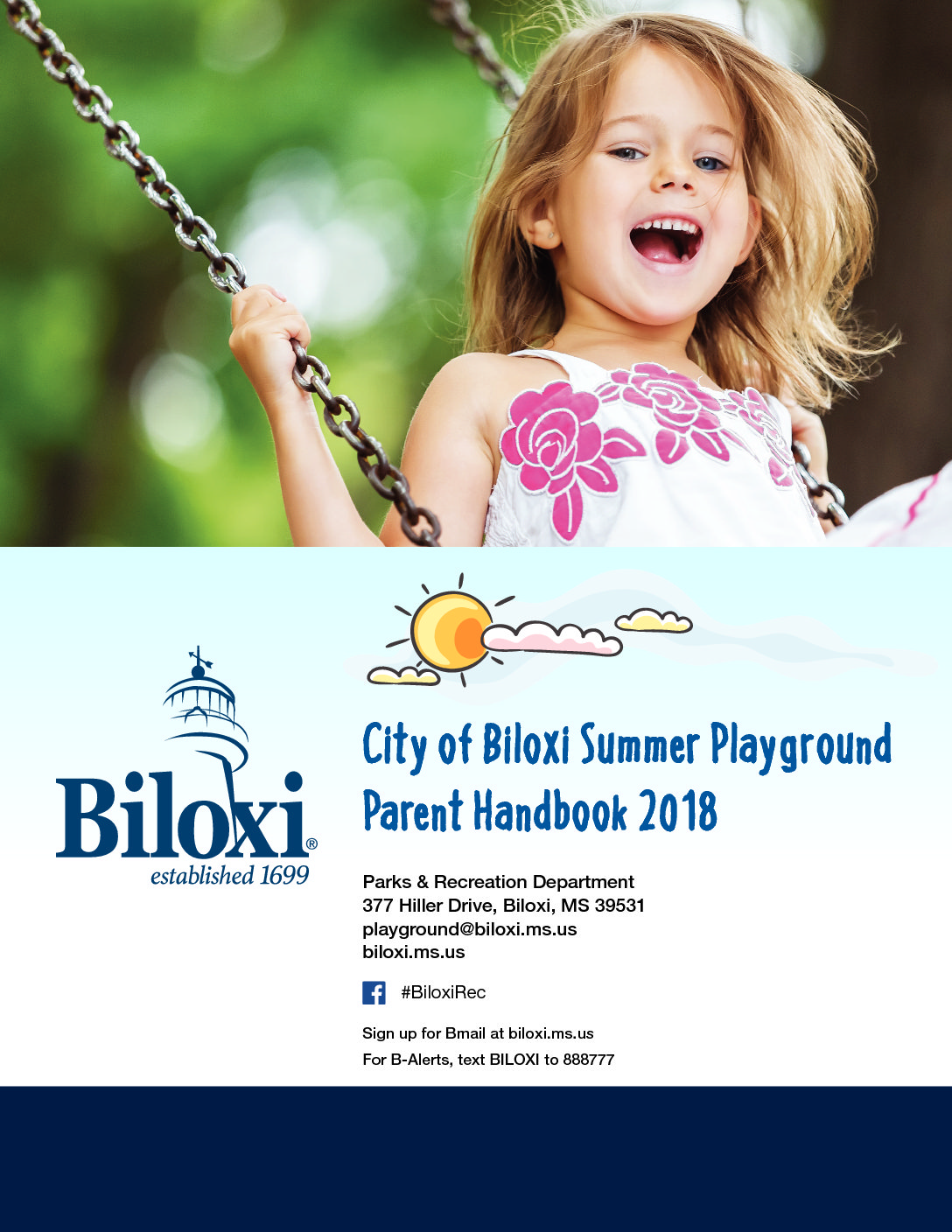 Biloxi®
established 1699

City of Biloxi Summer Playground
Parent Handbook 2018

Parks & Recreation Department
377 Hiller Drive, Biloxi, MS 39531
playground@biloxi.ms.us
biloxi.ms.us

#BiloxiRec

Sign up for Bmail at biloxi.ms.us
For B-Alerts, text BILOXI to 888777